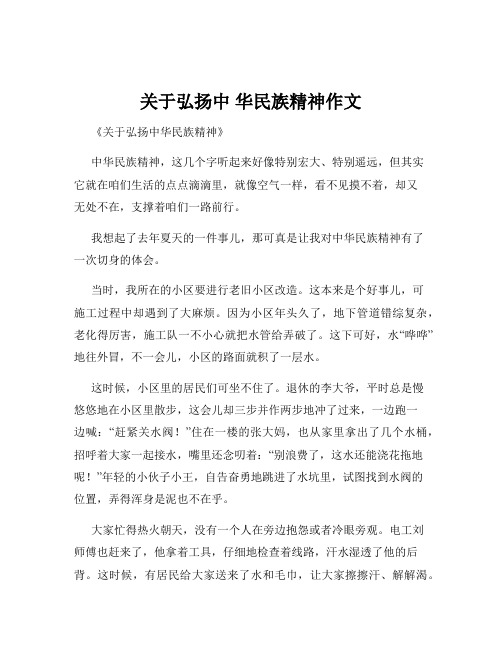 关于弘扬中 华民族精神作文

《关于弘扬中华民族精神》

中华民族精神，这几个字听起来好像特别宏大、特别遥远，但其实它就在咱们生活的点点滴滴里，就像空气一样，看不见摸不着，却又无处不在，支撑着咱们一路前行。

我想起了去年夏天的一件事儿，那可真是让我对中华民族精神有了一次切身的体会。

当时，我所在的小区要进行老旧小区改造。这本来是个好事儿，可施工过程中却遇到了大麻烦。因为小区年头久了，地下管道错综复杂，老化得厉害，施工队一不小心就把水管给弄破了。这下可好，水“哗哗”地往外冒，不一会儿，小区的路面就积了一层水。

这时候，小区里的居民们可坐不住了。退休的李大爷，平时总是慢悠悠地在小区里散步，这会儿却三步并作两步地冲了过来，一边跑一边喊：“赶紧关水阀！”住在一楼的张大妈，也从家里拿出了几个水桶，招呼着大家一起接水，嘴里还念叨着：“别浪费了，这水还能浇花拖地呢！”年轻的小伙子小王，自告奋勇地跳进了水坑里，试图找到水阀的位置，弄得浑身是泥也不在乎。

大家忙得热火朝天，没有一个人在旁边抱怨或者冷眼旁观。电工刘师傅也赶来了，他拿着工具，仔细地检查着线路，汗水湿透了他的后背。这时候，有居民给大家送来了水和毛巾，让大家擦擦汗、解解渴。